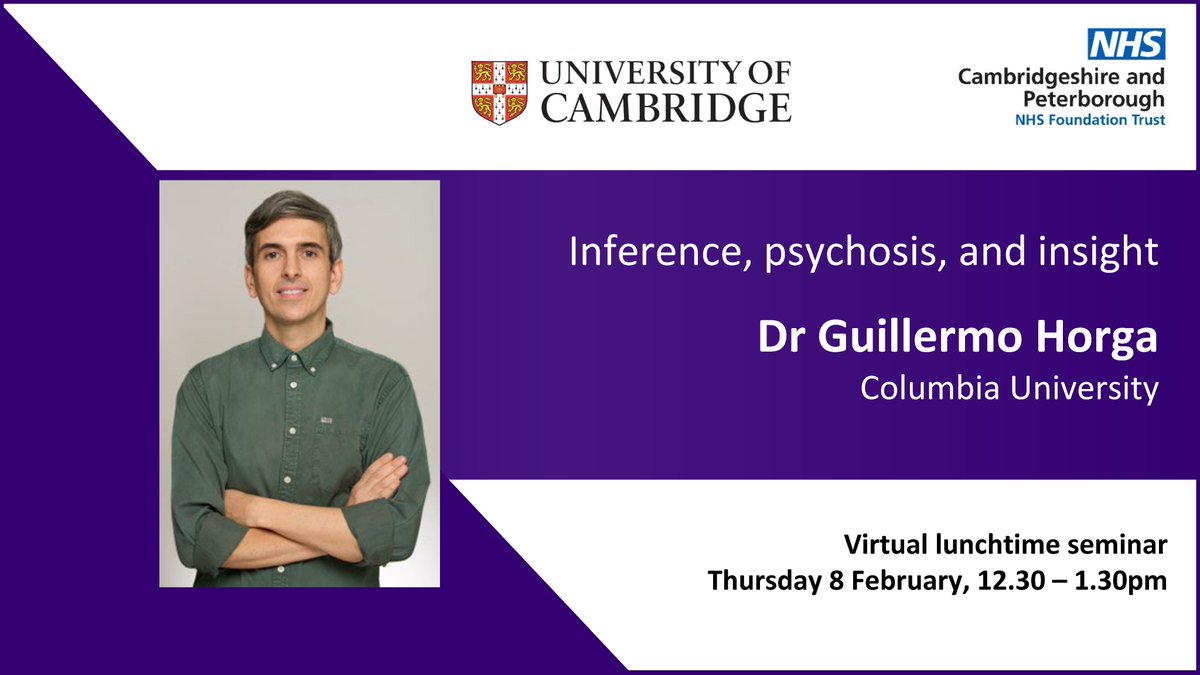 UNIVERSITY OF CAMBRIDGE

NHS
Cambridgeshire and Peterborough
NHS Foundation Trust

Inference, psychosis, and insight

Dr Guillermo Horga
Columbia University

Virtual lunchtime seminar
Thursday 8 February, 12.30 – 1.30pm